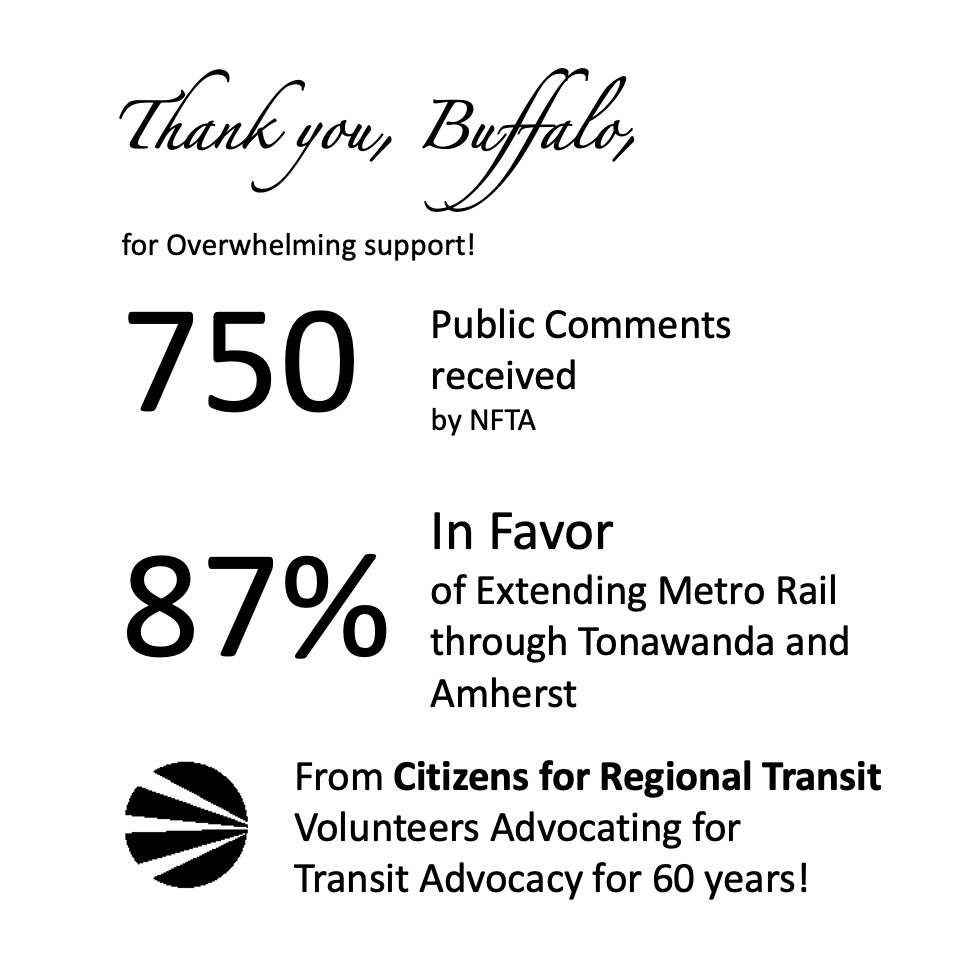 Thank you, Buffalo,

for Overwhelming support!

750 Public Comments received by NFTA

87% In Favor of Extending Metro Rail through Tonawanda and Amherst

From Citizens for Regional Transit
Volunteers Advocating for
Transit Advocacy for 60 years!